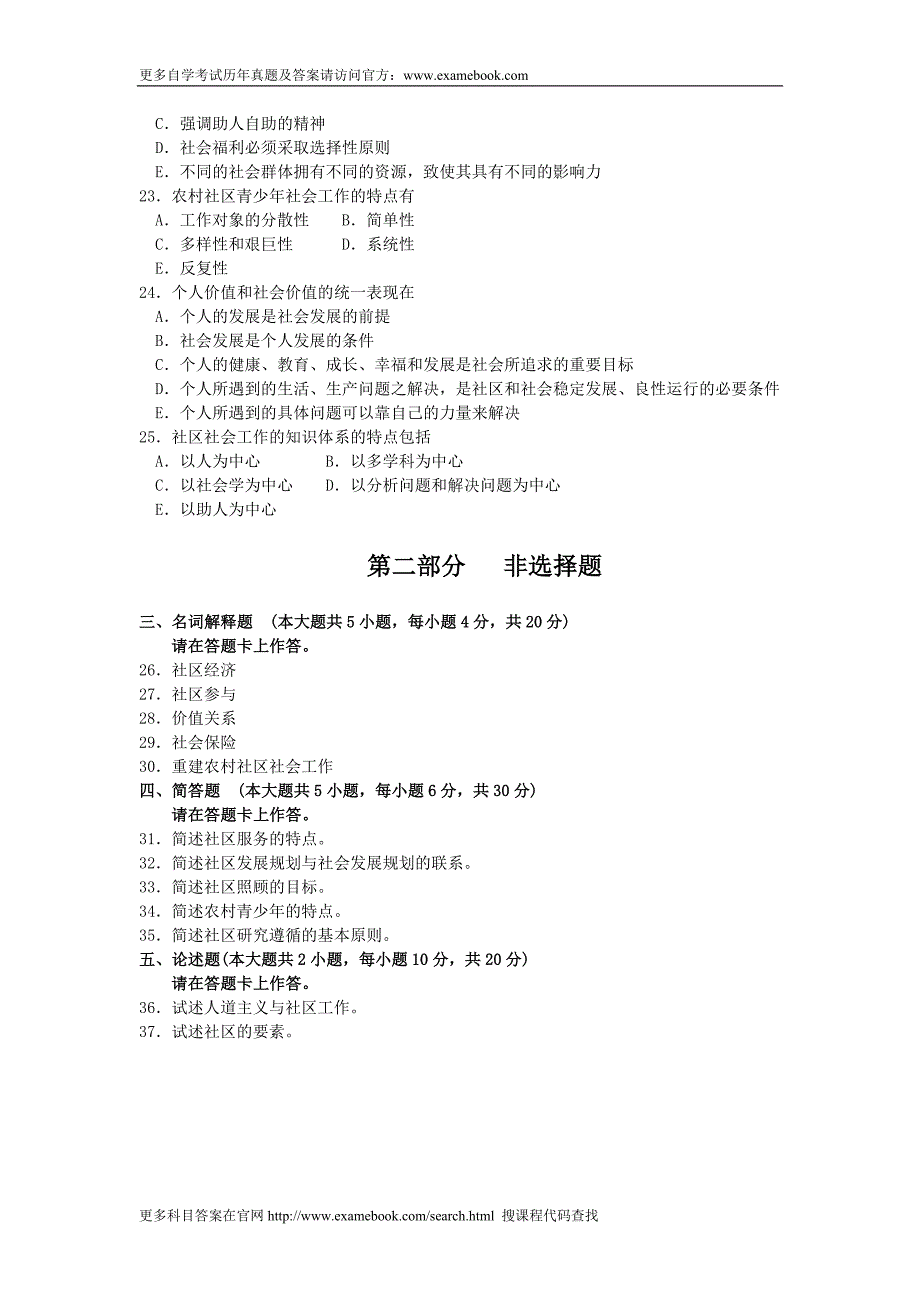 更多自学考试历年真题及答案请访问官方：www.examebook.com

C．强调助人自助的精神
D．社会福利必须采取选择性原则
E．不同的社会群体拥有不同的资源，致使其具有不同的影响力
23．农村社区青少年社会工作的特点有
A．工作对象的分散性　B．简单性
C．多样性和艰巨性　D．系统性
E．反复性
24．个人价值和社会价值的统一表现在
A．个人的发展是社会发展的前提
B．社会发展是个人发展的条件
C．个人的健康、教育、成长、幸福和发展是社会所追求的重要目标
D．个人所遇到的生活、生产问题之解决，是社区和社会稳定发展、良性运行的必要条件
E．个人所遇到的具体问题可以靠自己的力量来解决
25．社区社会工作的知识体系的特点包括
A．以人为中心　B．以多学科为中心
C．以社会学为中心　D．以分析问题和解决问题为中心
E．以助人为中心

第二部分　非选择题

三、名词解释题　(本大题共 5 小题，每小题 4 分，共 20 分)
请在答题卡上作答。
26．社区经济
27．社区参与
28．价值关系
29．社会保险
30．重建农村社区社会工作
四、简答题　(本大题共 5 小题，每小题 6 分，共 30 分)
请在答题卡上作答。
31．简述社区服务的特点。
32．简述社区发展规划与社会发展规划的联系。
33．简述社区照顾的目标。
34．简述农村青少年的特点。
35．简述社区研究遵循的基本原则。
五、论述题(本大题共 2 小题，每小题 10 分，共 20 分)
请在答题卡上作答。
36．试述人道主义与社区工作。
37．试述社区的要素。

更多科目答案在官网 http://www.examebook.com/search.html 搜课程代码查找